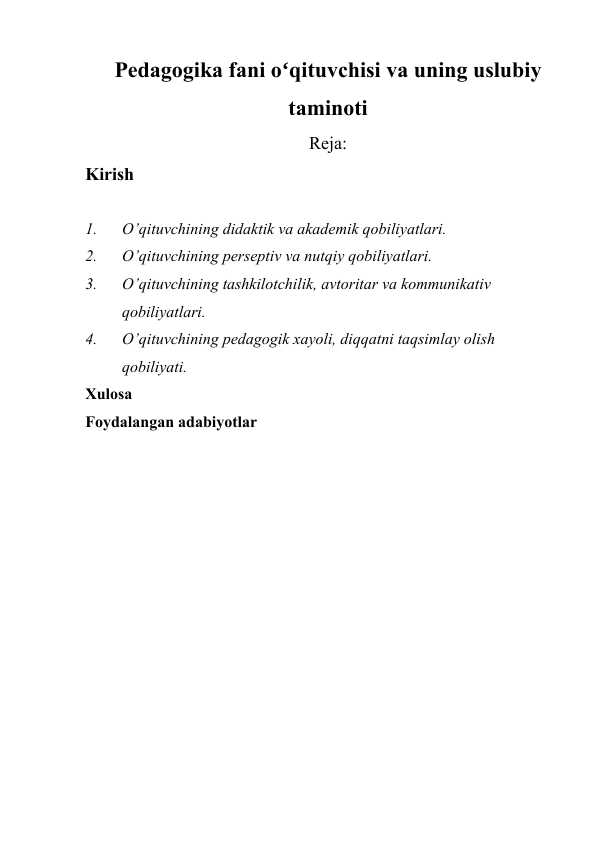 Pedagogika fani o‘qituvchisi va uning uslubiy taminoti

Reja:

Kirish

1. O’qituvchining didaktik va akademik qobiliyatlari.
2. O’qituvchining perseptiv va nutqiy qobiliyatlari.
3. O’qituvchining tashkilotchilik, avtoritar va kommunikativ qobiliyatlari.
4. O’qituvchining pedagogik xayoli, diqqatni taqsimlay olish qobiliyati.

Xulosa

Foydalangan adabiyotlar